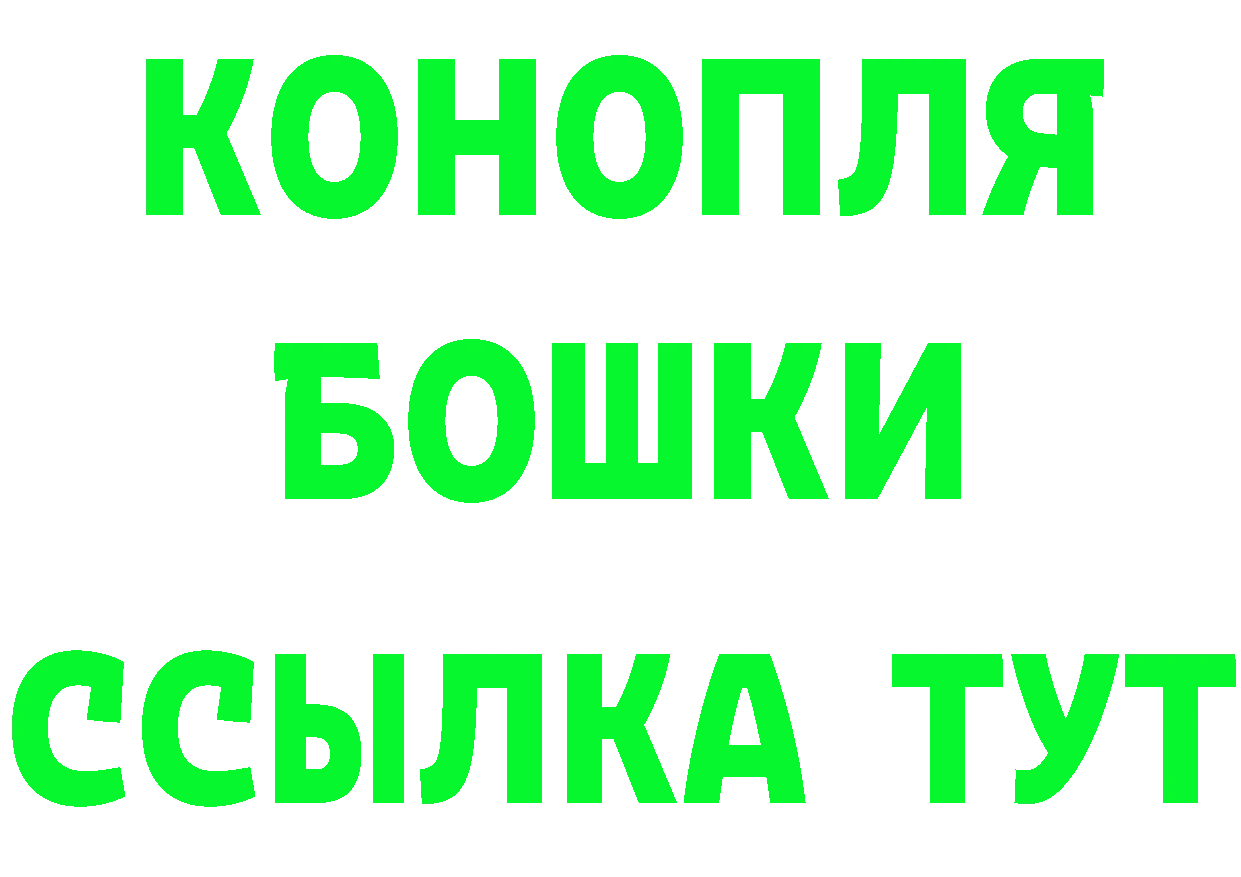 КОНОПЛЯ
БОШКИ
ССЫЛКА ТУТ